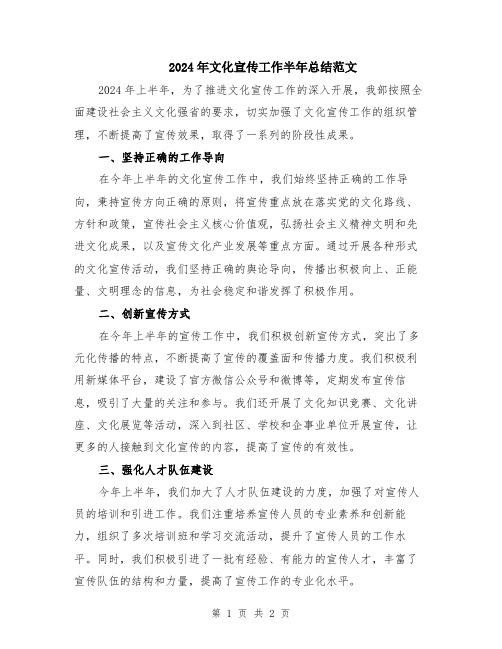 2024年文化宣传工作半年总结范文

2024年上半年，为了推进文化宣传工作的深入开展，我部按照全面建设社会主义文化强省的要求，切实加强了文化宣传工作的组织管理，不断提高了宣传效果，取得了一系列的阶段性成果。

一、坚持正确的工作导向

在今年上半年的文化宣传工作中，我们始终坚持正确的工作导向，秉持宣传方向正确的原则，将宣传重点放在落实党的文化路线、方针和政策，宣传社会主义核心价值观，弘扬社会主义精神文明和先进文化成果，以及宣传文化产业发展等重点方面。通过开展各种形式的文化宣传活动，我们坚持正确的舆论导向，传播出积极向上、正能量、文明理念的信息，为社会稳定和谐发挥了积极作用。

二、创新宣传方式

在今年上半年的宣传工作中，我们积极创新宣传方式，突出了多元化传播的特点，不断提高了宣传的覆盖面和传播力度。我们积极利用新媒体平台，建设了官方微信公众号和微博等，定期发布宣传信息，吸引了大量的关注和参与。我们还开展了文化知识竞赛、文化讲座、文化展览等活动，深入到社区、学校和企事业单位开展宣传，让更多的人接触到文化宣传的内容，提高了宣传的有效性。

三、强化人才队伍建设

今年上半年，我们加大了人才队伍建设的力度，加强了对宣传人员的培训和引进工作。我们注重培养宣传人员的专业素养和创新能力，组织了多次培训班和学习交流活动，提升了宣传人员的工作水平。同时，我们积极引进了一批有经验、有能力的宣传人才，丰富了宣传队伍的结构和力量，提高了宣传工作的专业化水平。

第 1 页 共 2 页